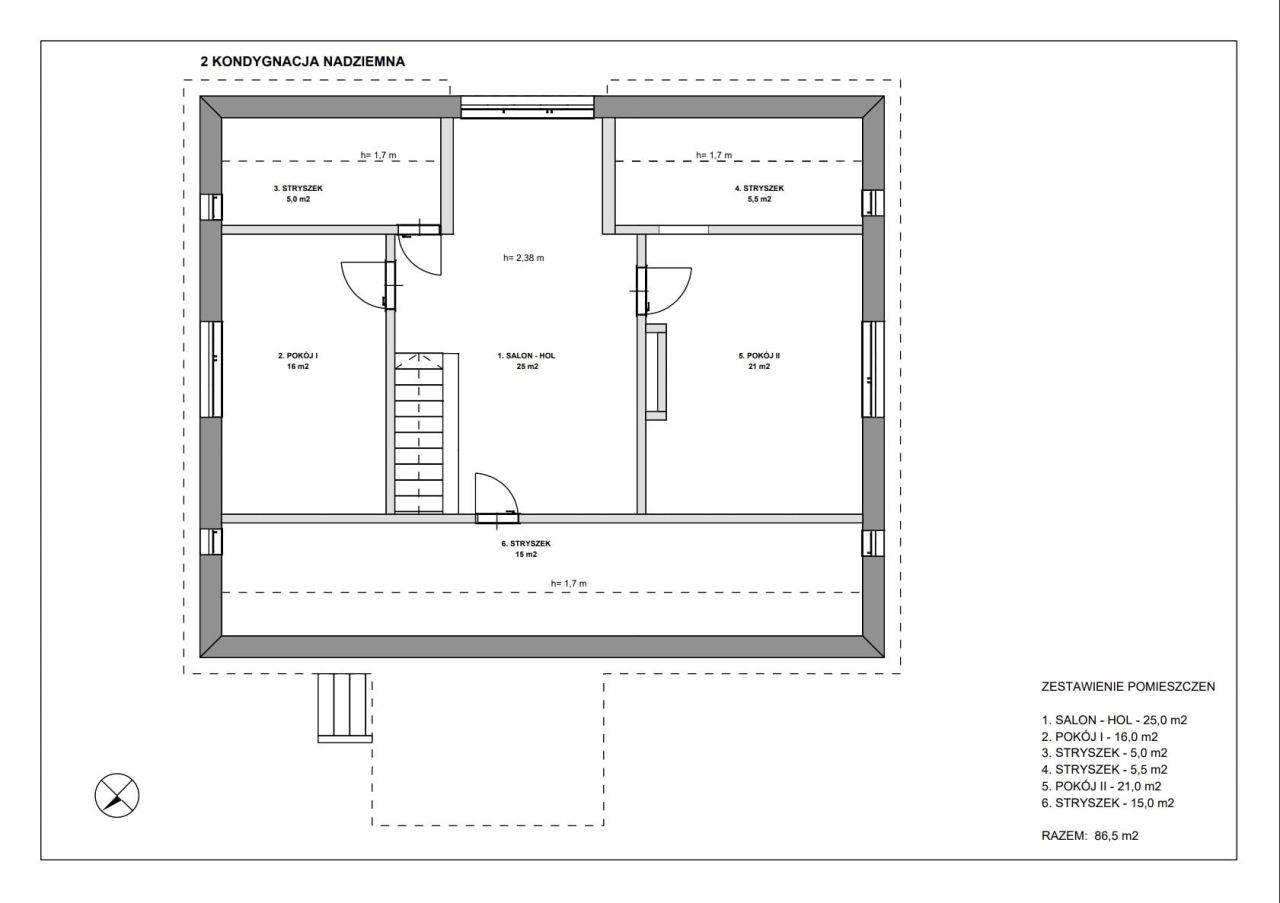 2 KONDYGNACJA NADZIEMNA

h= 1,7 m

h= 1,7 m

3. STRYSZEK
5,0 m2

4. STRYSZEK
5,5 m2

h= 2,38 m

2. POKÓJ I
16 m2

1. SALON - HOL
25 m2

5. POKÓJ II
21 m2

6. STRYSZEK
15 m2

h= 1,7 m

ZESTAWIENIE POMIESZCZEN

1. SALON - HOL - 25,0 m2
2. POKÓJ I - 16,0 m2
3. STRYSZEK - 5,0 m2
4. STRYSZEK - 5,5 m2
5. POKÓJ II - 21,0 m2
6. STRYSZEK - 15,0 m2

RAZEM: 86,5 m2